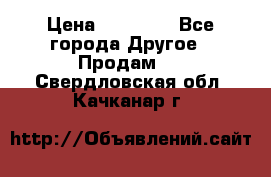 Цена Все города Другое Продам Свердловская обл Качканар г

http://Объявлений.сайт